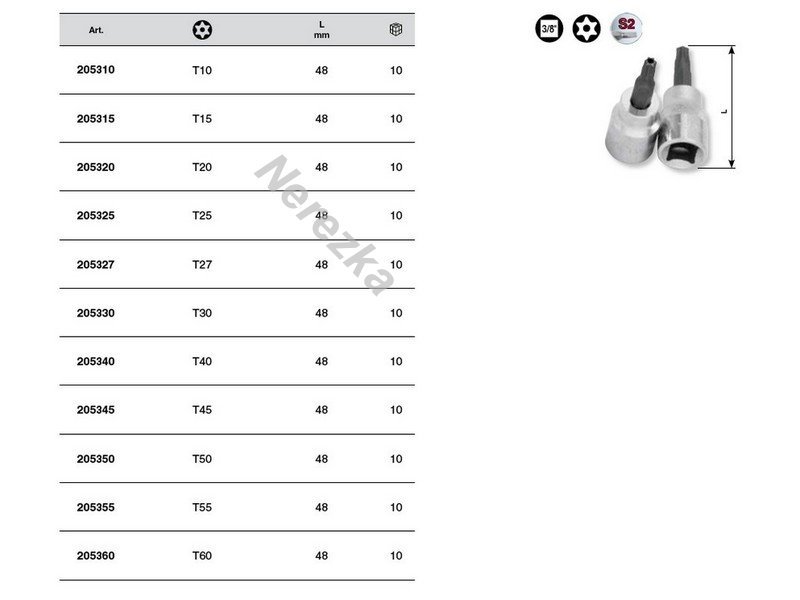 | Art. | | L mm | |
|---|---|---|---|
| 205310 | T10 | 48 | 10 |
| 205315 | T15 | 48 | 10 |
| 205320 | T20 | 48 | 10 |
| 205325 | T25 | 48 | 10 |
| 205327 | T27 | 48 | 10 |
| 205330 | T30 | 48 | 10 |
| 205340 | T40 | 48 | 10 |
| 205345 | T45 | 48 | 10 |
| 205350 | T50 | 48 | 10 |
| 205355 | T55 | 48 | 10 |
| 205360 | T60 | 48 | 10 |

Nerezka

3/8" S2

L